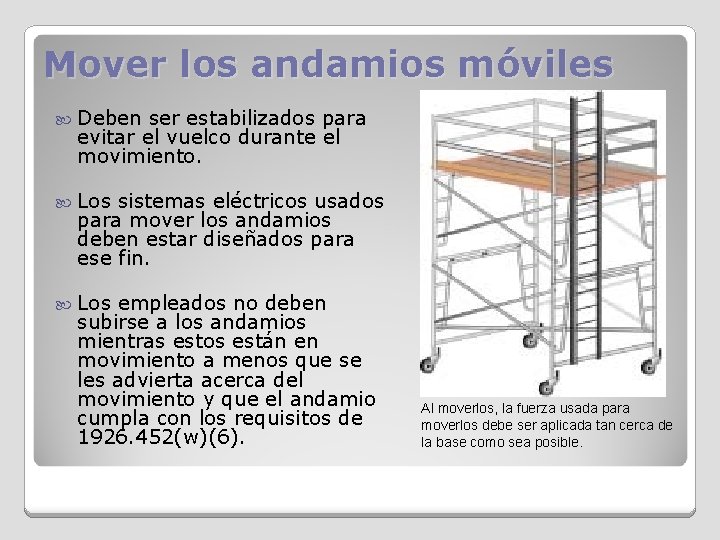 Mover los andamios móviles

Deben ser estabilizados para evitar el vuelco durante el movimiento.

Los sistemas eléctricos usados para mover los andamios deben estar diseñados para ese fin.

Los empleados no deben subirse a los andamios mientras estos están en movimiento a menos que se les advierta acerca del movimiento y que el andamio cumpla con los requisitos de 1926.452(w)(6).

Al moverlos, la fuerza usada para moverlos debe ser aplicada tan cerca de la base como sea posible.